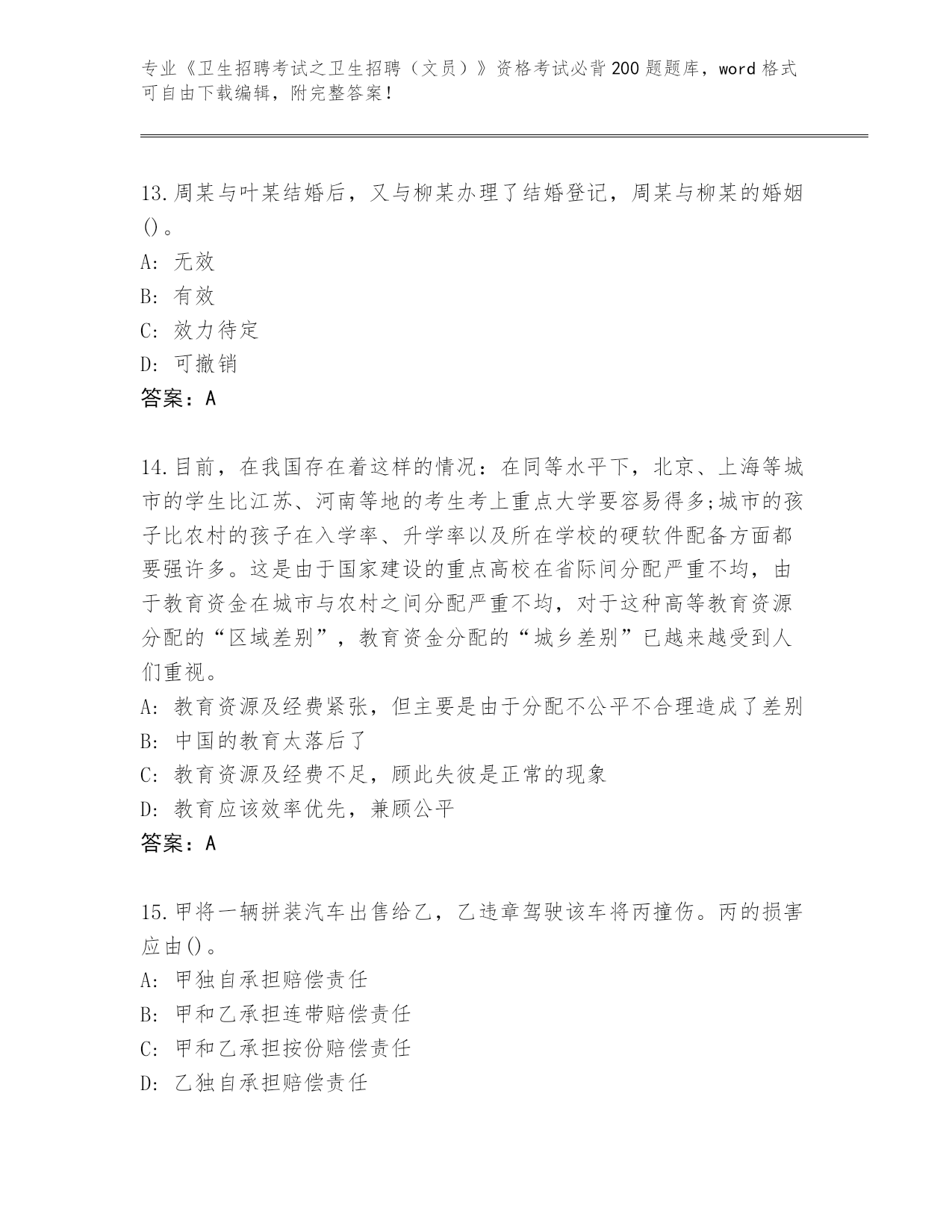 专业《卫生招聘考试之卫生招聘（文员）》资格考试必背200题题库，word格式可自由下载编辑，附完整答案！

13.周某与叶某结婚后，又与柳某办理了结婚登记，周某与柳某的婚姻()。
A: 无效
B: 有效
C: 效力待定
D: 可撤销
答案：A

14.目前，在我国存在着这样的情况：在同等水平下，北京、上海等城市的学生比江苏、河南等地的考生考上重点大学要容易得多;城市的孩子比农村的孩子在入学率、升学率以及所在学校的硬软件配备方面都要强许多。这是由于国家建设的重点高校在省际间分配严重不均，由于教育资金在城市与农村之间分配严重不均，对于这种高等教育资源分配的“区域差别”，教育资金分配的“城乡差别”已越来越受到人们重视。
A: 教育资源及经费紧张，但主要是由于分配不公平不合理造成了差别
B: 中国的教育太落后了
C: 教育资源及经费不足，顾此失彼是正常的现象
D: 教育应该效率优先，兼顾公平
答案：A

15.甲将一辆拼装汽车出售给乙，乙违章驾驶该车将丙撞伤。丙的损害应由()。
A: 甲独自承担赔偿责任
B: 甲和乙承担连带赔偿责任
C: 甲和乙承担按份赔偿责任
D: 乙独自承担赔偿责任